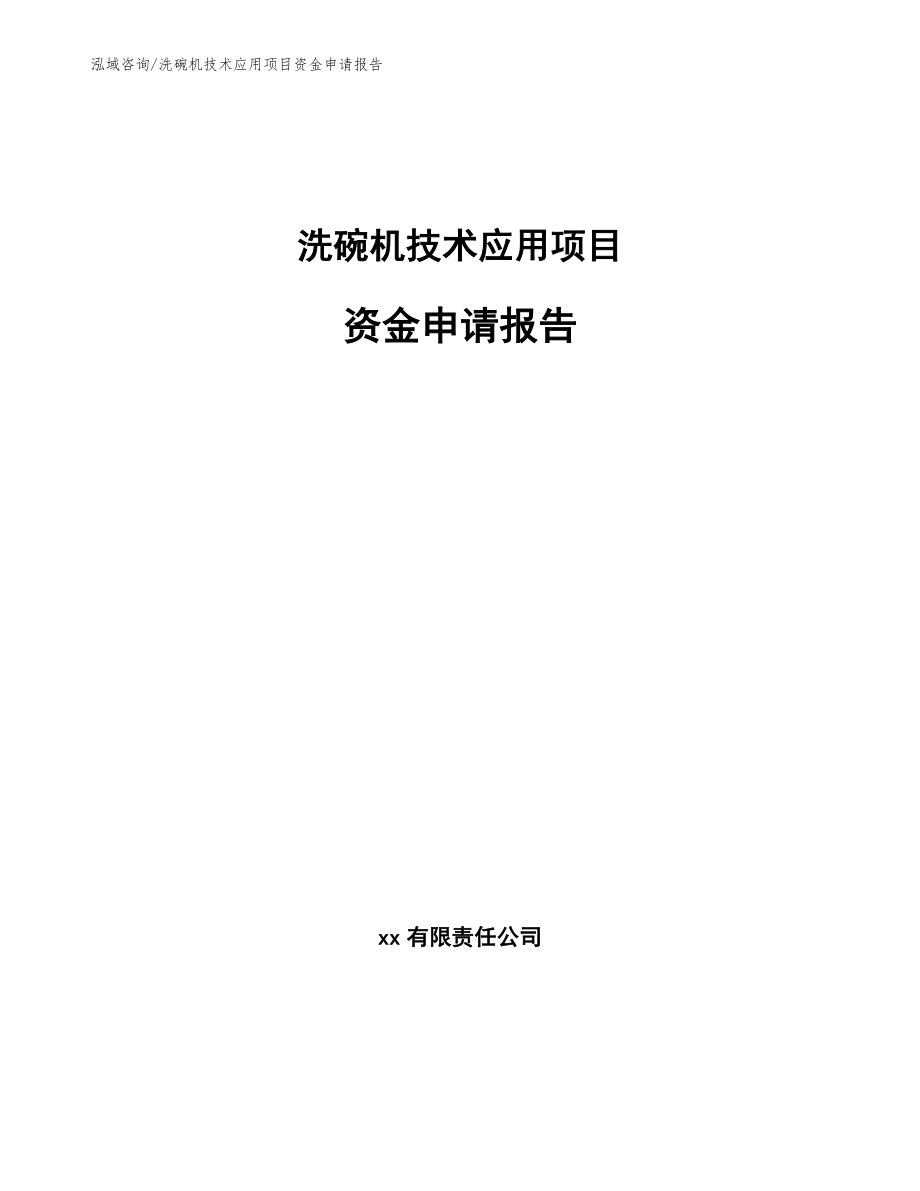 泓域咨询/洗碗机技术应用项目资金申请报告

洗碗机技术应用项目

资金申请报告

xx 有限责任公司